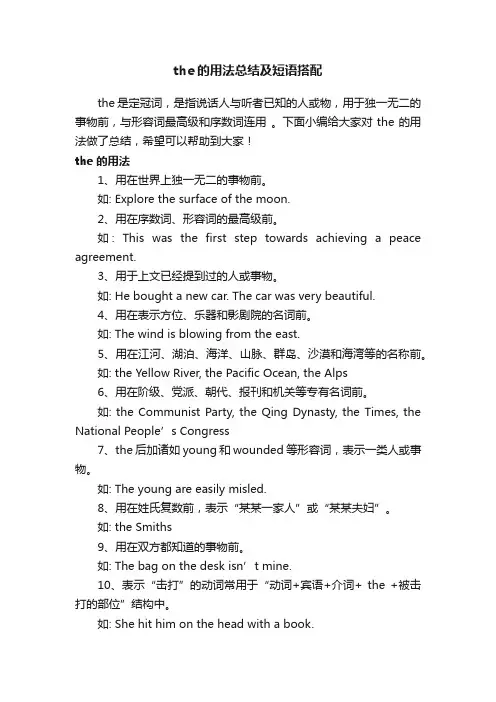 the的用法总结及短语搭配

the是定冠词，是指说话人与听者已知的人或物，用于独一无二的事物前，与形容词最高级和序数词连用 。下面小编给大家对 the 的用法做了总结，希望可以帮助到大家！

the 的用法

1、用在世界上独一无二的事物前。

如: Explore the surface of the moon.

2、用在序数词、形容词的最高级前。

如: This was the first step towards achieving a peace agreement.

3、用于上文已经提到过的人或事物。

如: He bought a new car. The car was very beautiful.

4、用在表示方位、乐器和影剧院的名词前。

如: The wind is blowing from the east.

5、用在江河、湖泊、海洋、山脉、群岛、沙漠和海湾等的名称前。

如: the Yellow River, the Pacific Ocean, the Alps

6、用在阶级、党派、朝代、报刊和机关等专有名词前。

如: the Communist Party, the Qing Dynasty, the Times, the National People’s Congress

7、the后加诸如young和wounded等形容词，表示一类人或事物。

如: The young are easily misled.

8、用在姓氏复数前，表示“某某一家人”或“某某夫妇”。

如: the Smiths

9、用在双方都知道的事物前。

如: The bag on the desk isn’t mine.

10、表示“击打”的动词常用于“动词+宾语+介词+ the +被击打的部位”结构中。

如: She hit him on the head with a book.